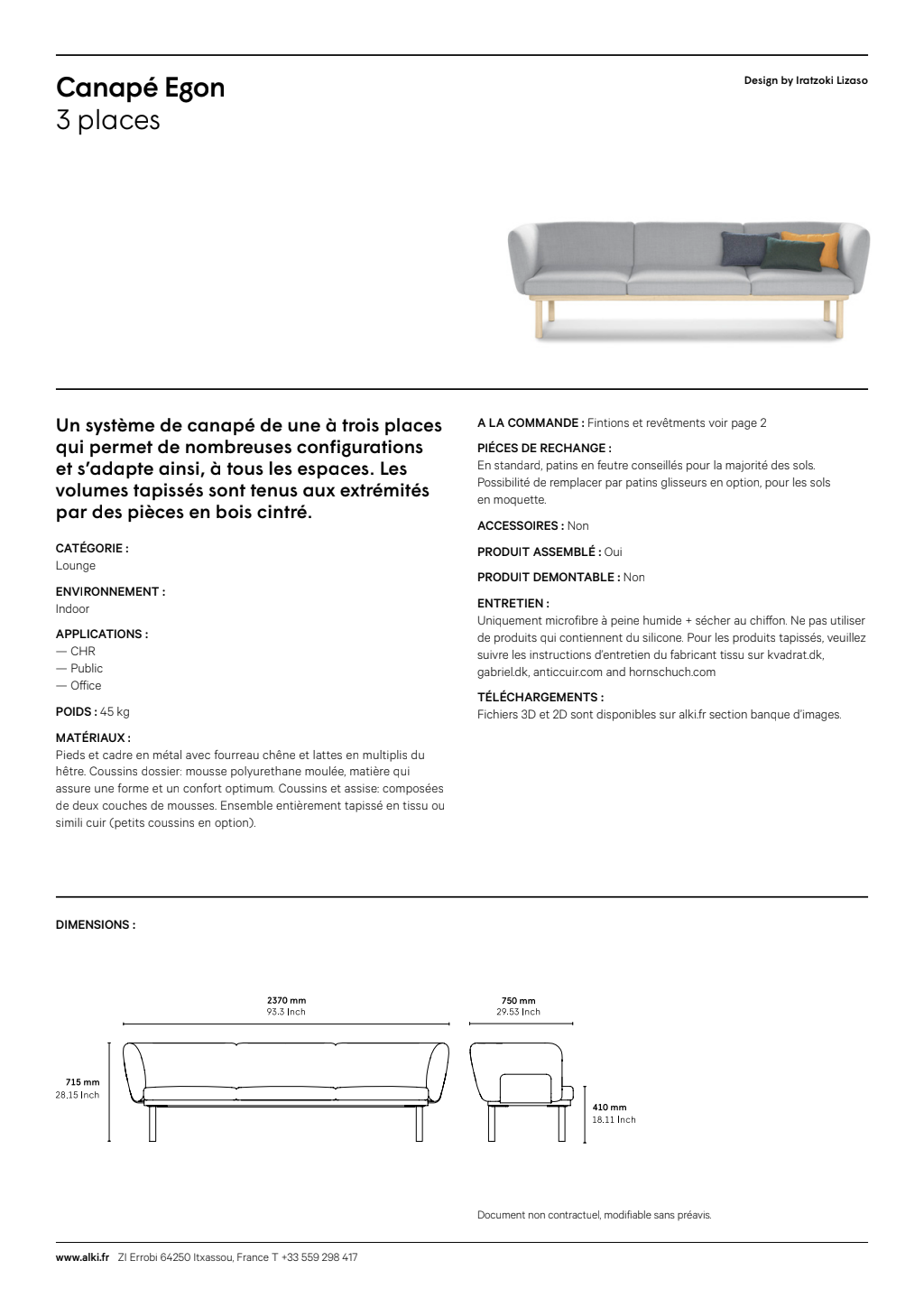 Canapé Egon
3 places

Design by Iratzoki Lizaso

Un système de canapé de une à trois places qui permet de nombreuses configurations et s'adapte ainsi, à tous les espaces. Les volumes tapissés sont tenus aux extrémités par des pièces en bois cintré.

CATÉGORIE :
Lounge

ENVIRONNEMENT :
Indoor

APPLICATIONS :
— CHR
— Public
— Office

POIDS : 45 kg

MATÉRIAUX :
Pieds et cadre en métal avec fourreau chêne et lattes en multiplis du hêtre. Coussins dossier: mousse polyurethane moulée, matière qui assure une forme et un confort optimum. Coussins et assise: composées de deux couches de mousses. Ensemble entièrement tapissé en tissu ou simili cuir (petits coussins en option).

A LA COMMANDE : Fintions et revêtments voir page 2

PIÉCES DE RECHANGE :
En standard, patins en feutre conseillés pour la majorité des sols. Possibilité de remplacer par patins glisseurs en option, pour les sols en moquette.

ACCESSOIRES : Non

PRODUIT ASSEMBLÉ : Oui

PRODUIT DEMONTABLE : Non

ENTRETIEN :
Uniquement microfibre à peine humide + sécher au chiffon. Ne pas utiliser de produits qui contiennent du silicone. Pour les produits tapissés, veuillez suivre les instructions d'entretien du fabricant tissu sur kvadrat.dk, gabriel.dk, anticcuir.com and hornschuch.com

TÉLÉCHARGEMENTS :
Fichiers 3D et 2D sont disponibles sur alki.fr section banque d'images.

DIMENSIONS :

2370 mm
93.3 Inch

750 mm
29.53 Inch

715 mm
28.15 Inch

410 mm
18.11 Inch

Document non contractuel, modifiable sans préavis.

www.alki.fr ZI Errobi 64250 Itxassou, France T +33 559 298 417